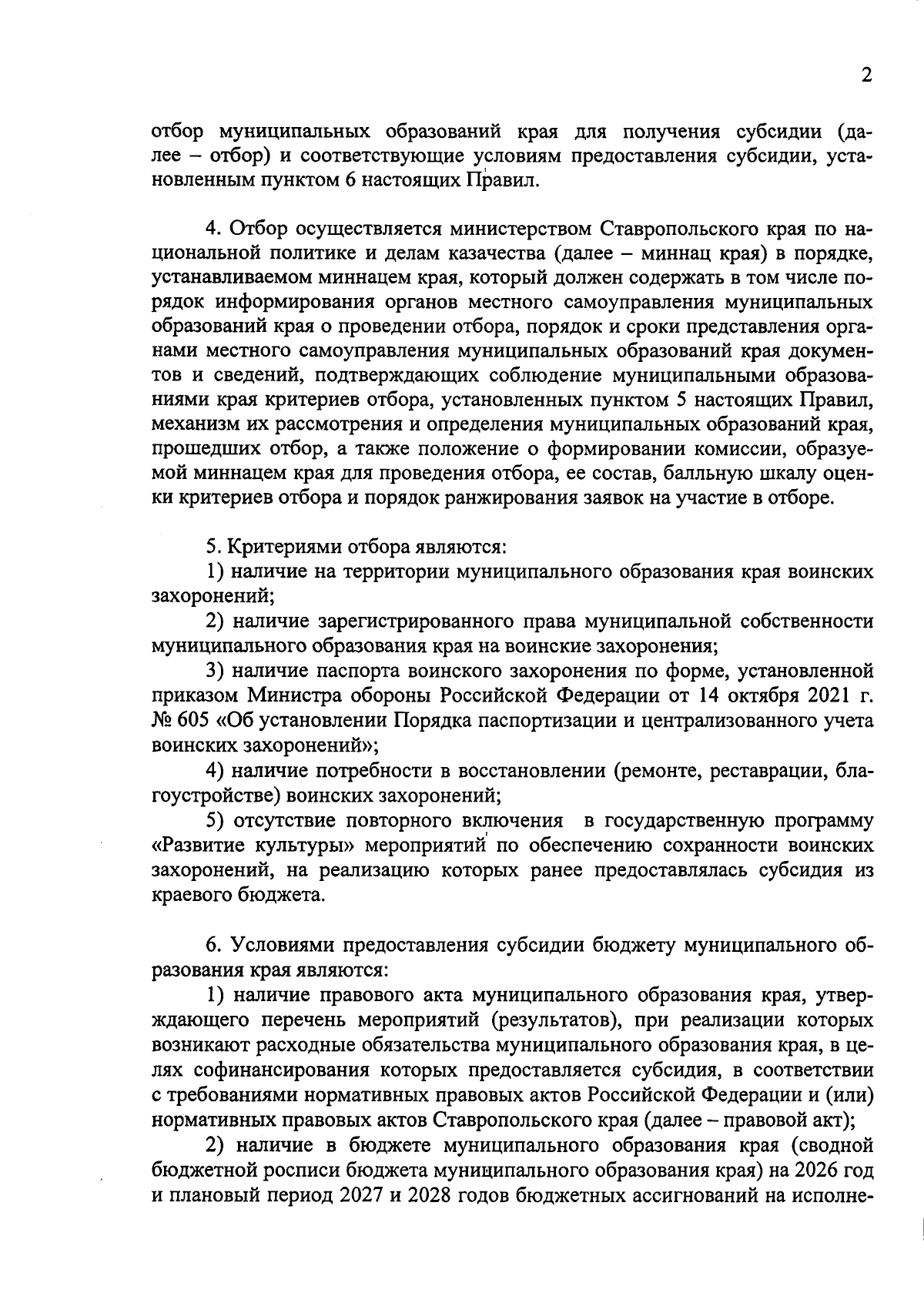 2

отбор муниципальных образований края для получения субсидии (далее – отбор) и соответствующие условиям предоставления субсидии, установленным пунктом 6 настоящих Правил.

4. Отбор осуществляется министерством Ставропольского края по национальной политике и делам казачества (далее – миннац края) в порядке, устанавливаемом миннацем края, который должен содержать в том числе порядок информирования органов местного самоуправления муниципальных образований края о проведении отбора, порядок и сроки представления органами местного самоуправления муниципальных образований края документов и сведений, подтверждающих соблюдение муниципальными образованиями края критериев отбора, установленных пунктом 5 настоящих Правил, механизм их рассмотрения и определения муниципальных образований края, прошедших отбор, а также положение о формировании комиссии, образуемой миннацем края для проведения отбора, ее состав, балльную шкалу оценки критериев отбора и порядок ранжирования заявок на участие в отборе.

5. Критериями отбора являются:

1) наличие на территории муниципального образования края воинских захоронений;

2) наличие зарегистрированного права муниципальной собственности муниципального образования края на воинские захоронения;

3) наличие паспорта воинского захоронения по форме, установленной приказом Министра обороны Российской Федерации от 14 октября 2021 г. № 605 «Об установлении Порядка паспортизации и централизованного учета воинских захоронений»;

4) наличие потребности в восстановлении (ремонте, реставрации, благоустройстве) воинских захоронений;

5) отсутствие повторного включения в государственную программу «Развитие культуры» мероприятий по обеспечению сохранности воинских захоронений, на реализацию которых ранее предоставлялась субсидия из краевого бюджета.

6. Условиями предоставления субсидии бюджету муниципального образования края являются:

1) наличие правового акта муниципального образования края, утверждающего перечень мероприятий (результатов), при реализации которых возникают расходные обязательства муниципального образования края, в целях софинансирования которых предоставляется субсидия, в соответствии с требованиями нормативных правовых актов Российской Федерации и (или) нормативных правовых актов Ставропольского края (далее – правовой акт);

2) наличие в бюджете муниципального образования края (сводной бюджетной росписи бюджета муниципального образования края) на 2026 год и плановый период 2027 и 2028 годов бюджетных ассигнований на исполне-